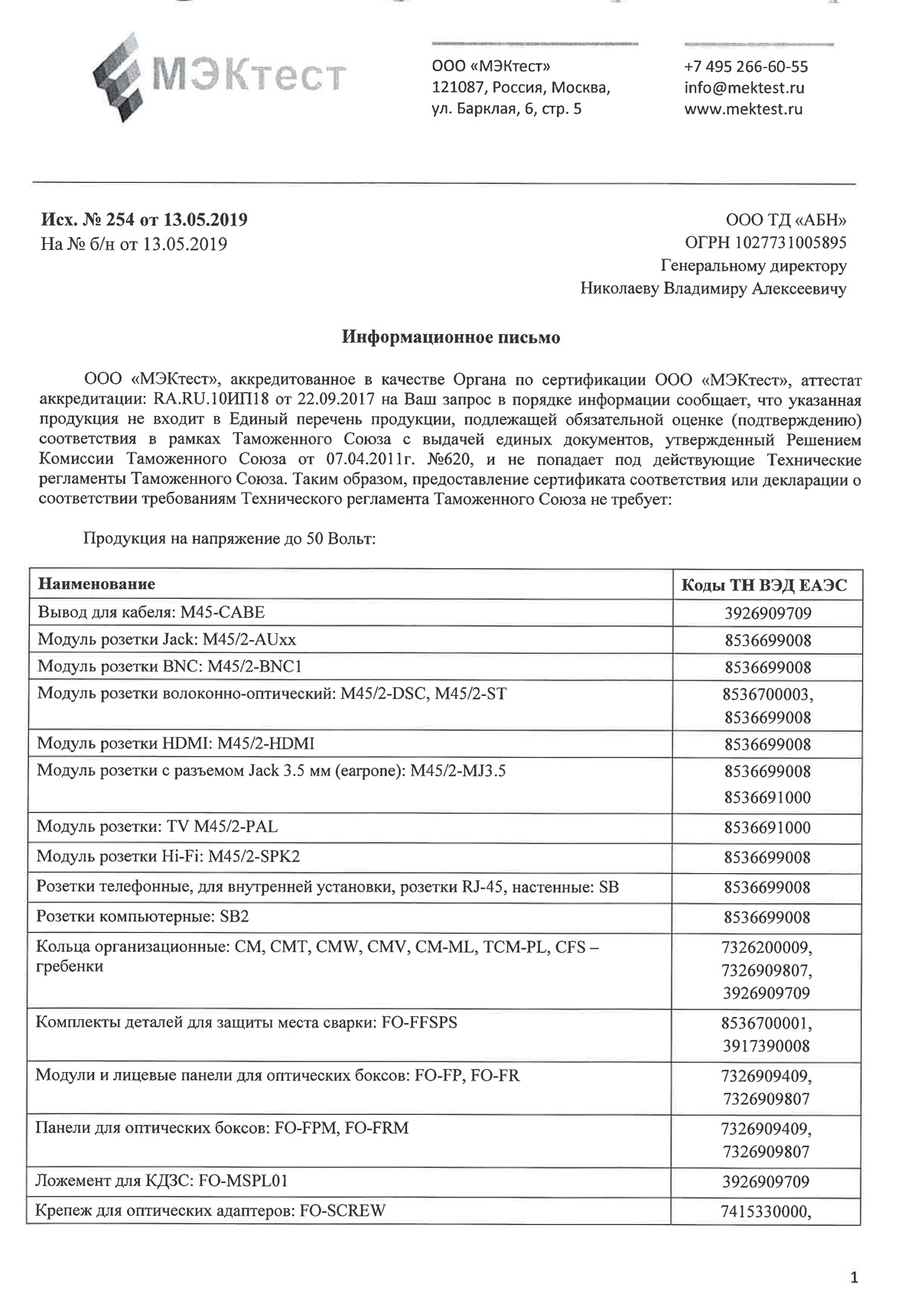 МЭКтест

ООО «МЭКтест»
121087, Россия, Москва,
ул. Барклая, 6, стр. 5

+7 495 266-60-55
info@mektest.ru
www.mektest.ru

Исх. № 254 от 13.05.2019
На № б/н от 13.05.2019

ООО ТД «АБН»
ОГРН 1027731005895
Генеральному директору
Николаеву Владимиру Алексеевичу

Информационное письмо

ООО «МЭКтест», аккредитованное в качестве Органа по сертификации ООО «МЭКтест», аттестат аккредитации: RA.RU.10ИП18 от 22.09.2017 на Ваш запрос в порядке информации сообщает, что указанная продукция не входит в Единый перечень продукции, подлежащей обязательной оценке (подтверждению) соответствия в рамках Таможенного Союза с выдачей единых документов, утвержденный Решением Комиссии Таможенного Союза от 07.04.2011г. №620, и не попадает под действующие Технические регламенты Таможенного Союза. Таким образом, предоставление сертификата соответствия или декларации о соответствии требованиям Технического регламента Таможенного Союза не требует:

Продукция на напряжение до 50 Вольт:

| Наименование | Коды ТН ВЭД ЕАЭС |
|---|---|
| Вывод для кабеля: M45-CABE | 3926909709 |
| Модуль розетки Jack: M45/2-AUxx | 8536699008 |
| Модуль розетки BNC: M45/2-BNC1 | 8536699008 |
| Модуль розетки волоконно-оптический: M45/2-DSC, M45/2-ST | 8536700003, 8536699008 |
| Модуль розетки HDMI: M45/2-HDMI | 8536699008 |
| Модуль розетки с разъемом Jack 3.5 мм (earpone): M45/2-MJ3.5 | 8536699008 8536691000 |
| Модуль розетки: TV M45/2-PAL | 8536691000 |
| Модуль розетки Hi-Fi: M45/2-SPK2 | 8536699008 |
| Розетки телефонные, для внутренней установки, розетки RJ-45, настенные: SB | 8536699008 |
| Розетки компьютерные: SB2 | 8536699008 |
| Кольца организационные: CM, CMT, CMW, CMV, CM-ML, TCM-PL, CFS – гребенки | 7326200009, 7326909807, 3926909709 |
| Комплекты деталей для защиты места сварки: FO-FFSPS | 8536700001, 3917390008 |
| Модули и лицевые панели для оптических боксов: FO-FP, FO-FR | 7326909409, 7326909807 |
| Панели для оптических боксов: FO-FPM, FO-FRM | 7326909409, 7326909807 |
| Ложемент для КДЗС: FO-MSPL01 | 3926909709 |
| Крепеж для оптических адаптеров: FO-SCREW | 7415330000, |

1